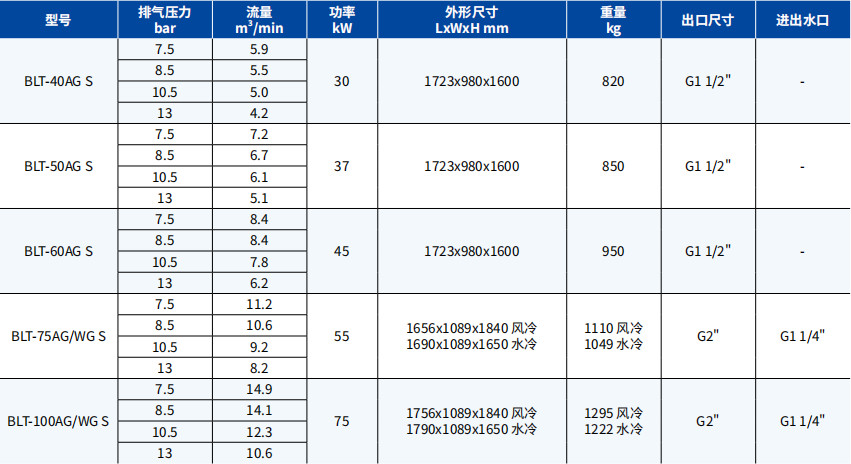 | 型号 | 排气压力 bar | 流量 $m^3$/min | 功率 kW | 外形尺寸 LxWxH mm | 重量 kg | 出口尺寸 | 进出水口 |
|---|---|---|---|---|---|---|---|
| BLT-40AG S | 7.5 | 5.9 | 30 | 1723x980x1600 | 820 | G1 1/2" | - |
| | 8.5 | 5.5 | | | | | |
| | 10.5 | 5.0 | | | | | |
| | 13 | 4.2 | | | | | |
| BLT-50AG S | 7.5 | 7.2 | 37 | 1723x980x1600 | 850 | G1 1/2" | - |
| | 8.5 | 6.7 | | | | | |
| | 10.5 | 6.1 | | | | | |
| | 13 | 5.1 | | | | | |
| BLT-60AG S | 7.5 | 8.4 | 45 | 1723x980x1600 | 950 | G1 1/2" | - |
| | 8.5 | 8.4 | | | | | |
| | 10.5 | 7.8 | | | | | |
| | 13 | 6.2 | | | | | |
| BLT-75AG/WG S | 7.5 | 11.2 | 55 | 1656x1089x1840 风冷 1690x1089x1650 水冷 | 1110 风冷 1049 水冷 | G2" | G1 1/4" |
| | 8.5 | 10.6 | | | | | |
| | 10.5 | 9.2 | | | | | |
| | 13 | 8.2 | | | | | |
| BLT-100AG/WG S | 7.5 | 14.9 | 75 | 1756x1089x1840 风冷 1790x1089x1650 水冷 | 1295 风冷 1222 水冷 | G2" | G1 1/4" |
| | 8.5 | 14.1 | | | | | |
| | 10.5 | 12.3 | | | | | |
| | 13 | 10.6 | | | | | |